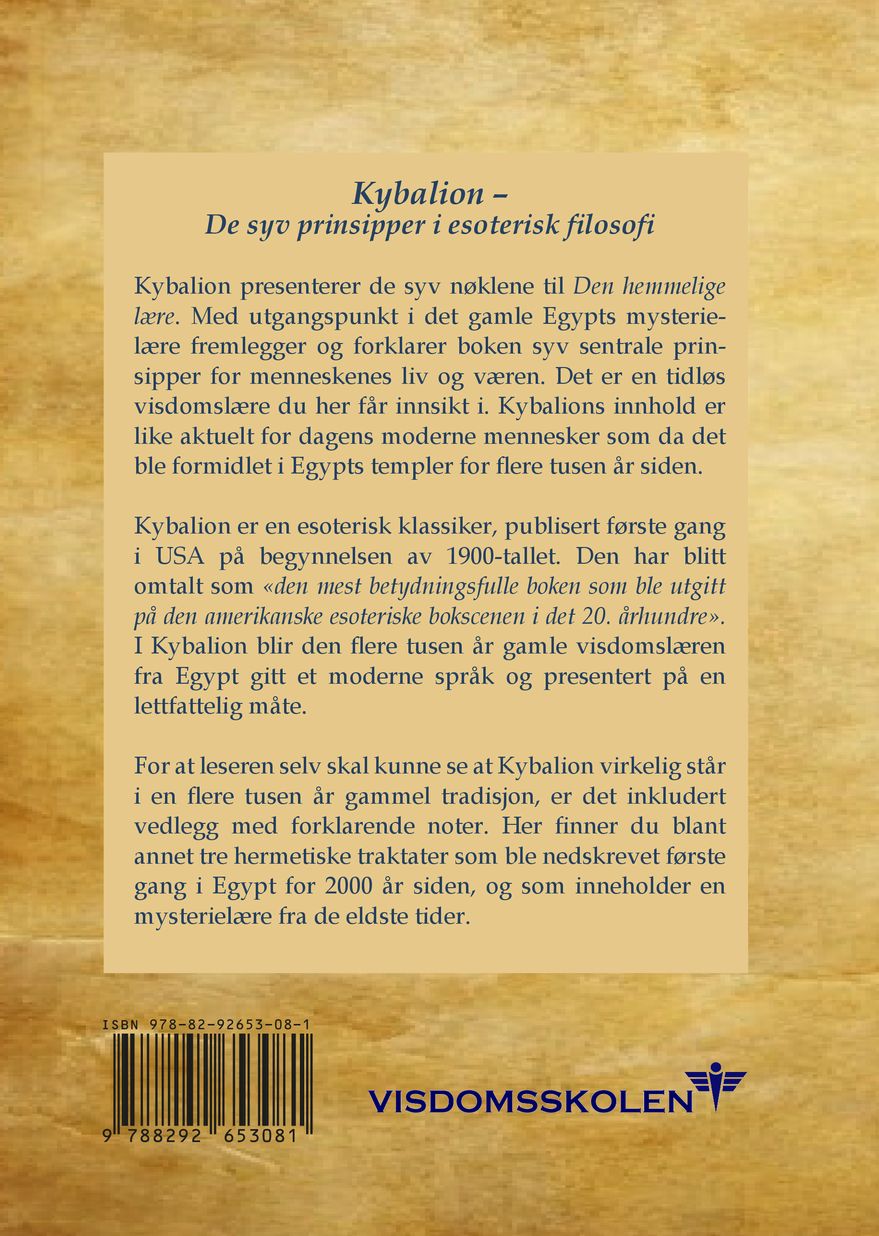 Kybalion –
De syv prinsipper i esoterisk filosofi

Kybalion presenterer de syv nøklene til Den hemmelige lære. Med utgangspunkt i det gamle Egypts mysterielære fremlegger og forklarer boken syv sentrale prinsipper for menneskenes liv og væren. Det er en tidløs visdomslære du her får innsikt i. Kybalions innhold er like aktuelt for dagens moderne mennesker som da det ble formidlet i Egypts templer for flere tusen år siden.

Kybalion er en esoterisk klassiker, publisert første gang i USA på begynnelsen av 1900-tallet. Den har blitt omtalt som «den mest betydningsfulle boken som ble utgitt på den amerikanske esoteriske bokscenen i det 20. århundre». I Kybalion blir den flere tusen år gamle visdomslæren fra Egypt gitt et moderne språk og presentert på en lettfattelig måte.

For at leseren selv skal kunne se at Kybalion virkelig står i en flere tusen år gammel tradisjon, er det inkludert vedlegg med forklarende noter. Her finner du blant annet tre hermetiske traktater som ble nedskrevet første gang i Egypt for 2000 år siden, og som inneholder en mysterielære fra de eldste tider.

ISBN 978-82-92653-08-1

9 788292 653081

VISDOMSSKOLEN